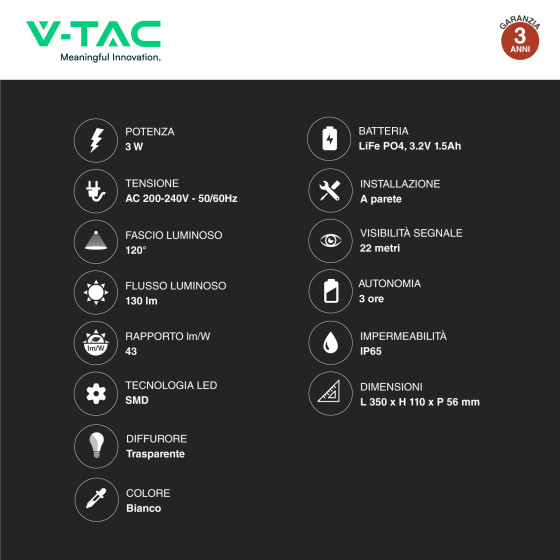 V-TAC
Meaningful Innovation.

GARANZIA
3
ANNI

POTENZA
3 W

TENSIONE
AC 200-240V - 50/60Hz

FASCIO LUMINOSO
120°

FLUSSO LUMINOSO
130 lm

lm/W
RAPPORTO lm/W
43

TECNOLOGIA LED
SMD

DIFFURORE
Trasparente

COLORE
Bianco

BATTERIA
LiFe PO4, 3.2V 1.5Ah

INSTALLAZIONE
A parete

VISIBILITÀ SEGNALE
22 metri

AUTONOMIA
3 ore

IMPERMEABILITÀ
IP65

DIMENSIONI
L 350 x H 110 x P 56 mm